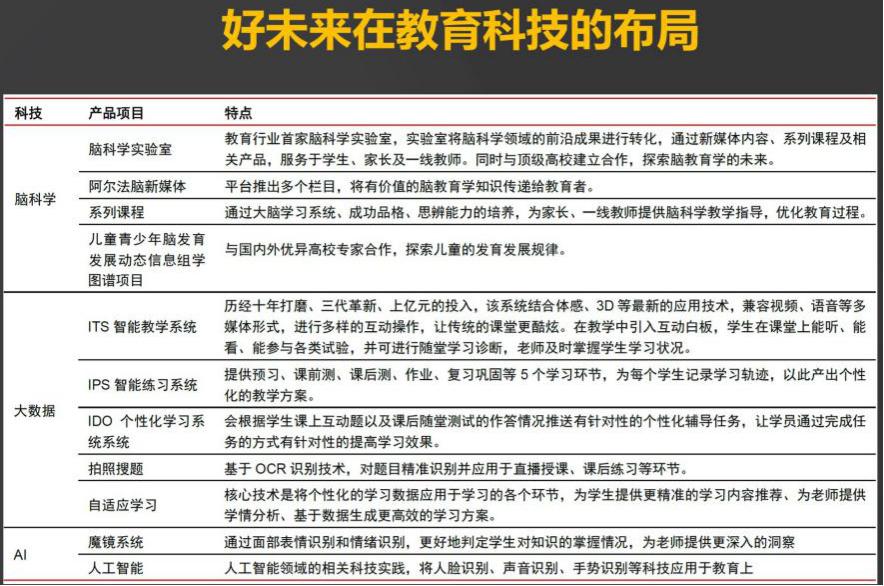 好未来在教育科技的布局

| 科技 | 产品项目 | 特点 |
|---|---|---|
| 脑科学 | 脑科学实验室 | 教育行业首家脑科学实验室，实验室将脑科学领域的前沿成果进行转化，通过新媒体内容、系列课程及相关产品，服务于学生、家长及一线教师。同时与顶级高校建立合作，探索脑教育学的未来。 |
| | 阿尔法脑新媒体 | 平台推出多个栏目，将有价值的脑教育学知识传递给教育者。 |
| | 系列课程 | 通过大脑学习系统、成功品格、思辨能力的培养，为家长、一线教师提供脑科学教学指导，优化教育过程。 |
| | 儿童青少年脑发育发展动态信息组学图谱项目 | 与国内外优异高校专家合作，探索儿童的发育发展规律。 |
| 大数据 | ITS 智能教学系统 | 历经十年打磨、三代革新、上亿元的投入，该系统结合体感、3D 等最新的应用技术，兼容视频、语音等多媒体形式，进行多样的互动操作，让传统的课堂更酷炫。在教学中引入互动白板，学生在课堂上能听、能看、能参与各类试验，并可进行随堂学习诊断，老师及时掌握学生学习状况。 |
| | IPS 智能练习系统 | 提供预习、课前测、课后测、作业、复习巩固等 5 个学习环节，为每个学生记录学习轨迹，以此产出个性化的教学方案。 |
| | IDO 个性化学习系统系统 | 会根据学生课上互动题以及课后随堂测试的作答情况推送有针对性的个性化辅导任务，让学员通过完成任务的方式有针对性的提高学习效果。 |
| | 拍照搜题 | 基于 OCR 识别技术，对题目精准识别并应用于直播授课、课后练习等环节。 |
| | 自适应学习 | 核心技术是将个性化的学习数据应用于学习的各个环节，为学生提供更精准的学习内容推荐、为老师提供学情分析、基于数据生成更高效的学习方案。 |
| AI | 魔镜系统 | 通过面部表情识别和情绪识别，更好地判定学生对知识的掌握情况，为老师提供更深入的洞察 |
| | 人工智能 | 人工智能领域的相关科技实践，将人脸识别、声音识别、手势识别等科技应用于教育上 |